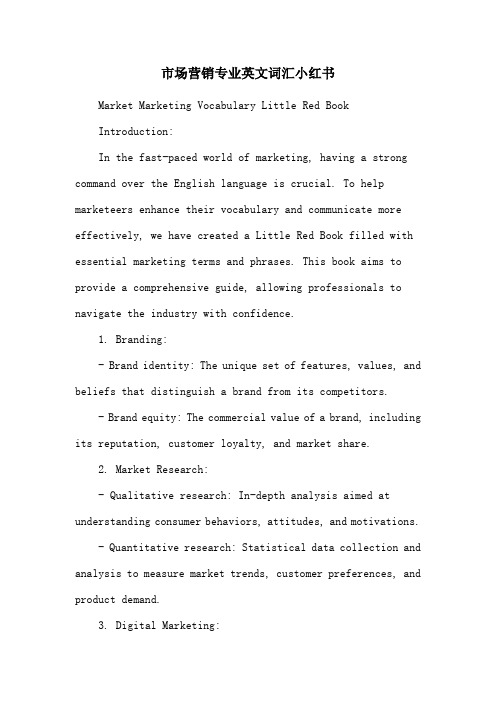 市场营销专业英文词汇小红书

Market Marketing Vocabulary Little Red Book

Introduction:

In the fast-paced world of marketing, having a strong command over the English language is crucial. To help marketeers enhance their vocabulary and communicate more effectively, we have created a Little Red Book filled with essential marketing terms and phrases. This book aims to provide a comprehensive guide, allowing professionals to navigate the industry with confidence.

1. Branding:

- Brand identity: The unique set of features, values, and beliefs that distinguish a brand from its competitors.

- Brand equity: The commercial value of a brand, including its reputation, customer loyalty, and market share.

2. Market Research:

- Qualitative research: In-depth analysis aimed at understanding consumer behaviors, attitudes, and motivations.

- Quantitative research: Statistical data collection and analysis to measure market trends, customer preferences, and product demand.

3. Digital Marketing: